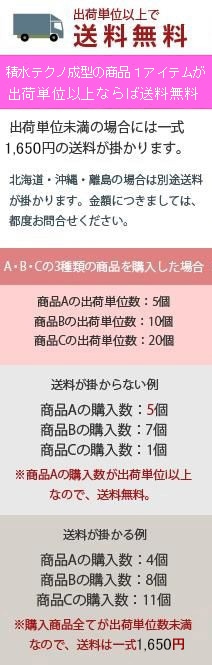 出荷単位以上で
送料無料

積水テクノ成型の商品１アイテムが出荷単位以上ならば送料無料

出荷単位未満の場合には一式1,650円の送料が掛かります。

北海道・沖縄・離島の場合は別途送料が掛かります。金額につきましては、都度お問合せください。

A・B・Cの3種類の商品を購入した場合

商品Aの出荷単位数：5個
商品Bの出荷単位数：10個
商品Cの出荷単位数：20個

送料が掛からない例

商品Aの購入数：5個
商品Bの購入数：7個
商品Cの購入数：1個

※商品Aの購入数が出荷単位以上なので、送料無料。

送料が掛かる例

商品Aの購入数：4個
商品Bの購入数：8個
商品Cの購入数：11個

※購入商品全てが出荷単位数未満なので、送料は一式1,650円